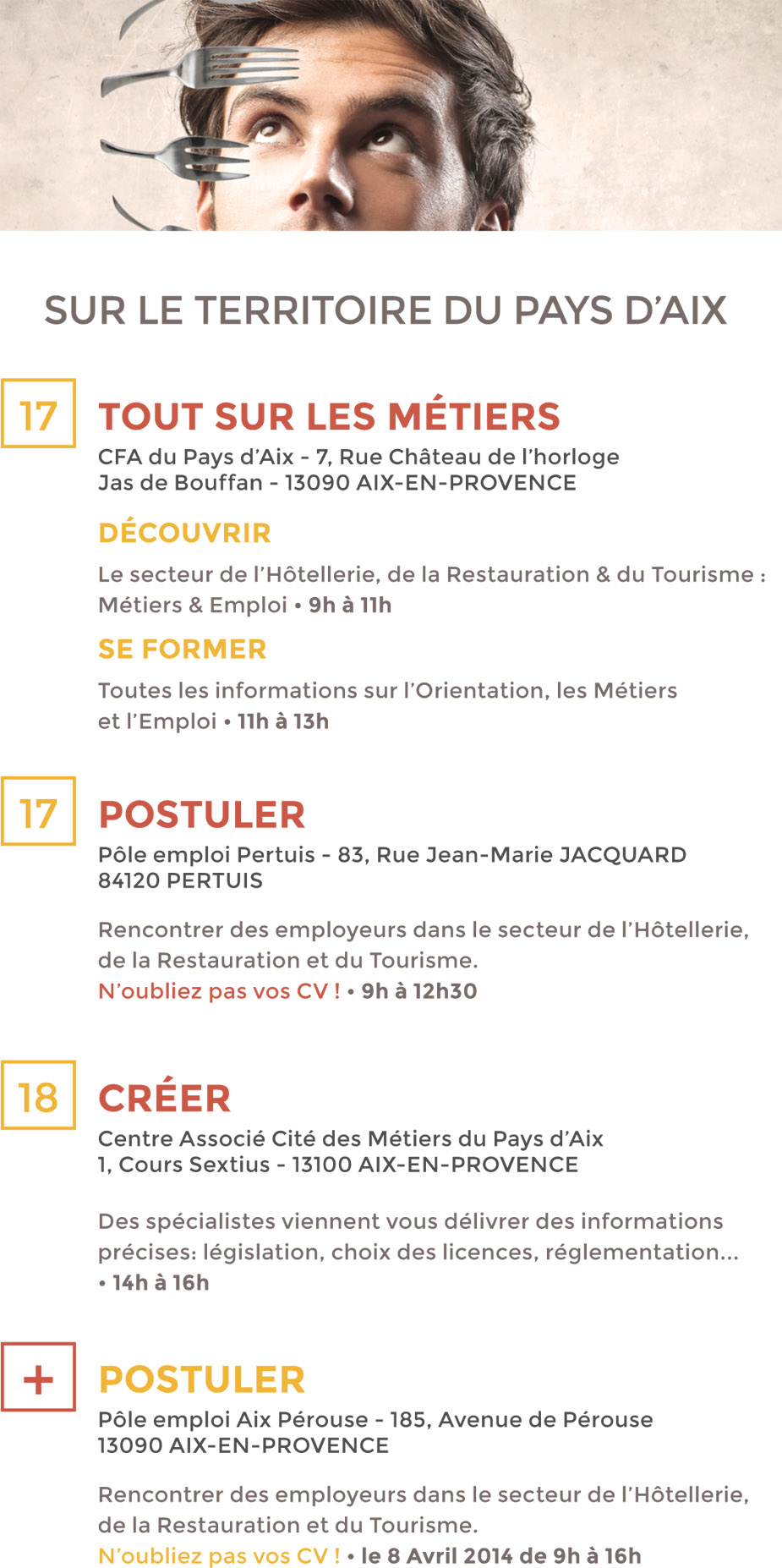 SUR LE TERRITOIRE DU PAYS D'AIX

17

TOUT SUR LES MÉTIERS

CFA du Pays d'Aix - 7, Rue Château de l'horloge Jas de Bouffan - 13090 AIX-EN-PROVENCE

DÉCOUVRIR

Le secteur de l'Hôtellerie, de la Restauration & du Tourisme : Métiers & Emploi • 9h à 11h

SE FORMER

Toutes les informations sur l'Orientation, les Métiers et l'Emploi • 11h à 13h

17

POSTULER

Pôle emploi Pertuis - 83, Rue Jean-Marie JACQUARD 84120 PERTUIS

Rencontrer des employeurs dans le secteur de l'Hôtellerie, de la Restauration et du Tourisme.
N'oubliez pas vos CV ! • 9h à 12h30

18

CRÉER

Centre Associé Cité des Métiers du Pays d'Aix 1, Cours Sextius - 13100 AIX-EN-PROVENCE

Des spécialistes viennent vous délivrer des informations précises: législation, choix des licences, réglementation... • 14h à 16h

+

POSTULER

Pôle emploi Aix Pérouse - 185, Avenue de Pérouse 13090 AIX-EN-PROVENCE

Rencontrer des employeurs dans le secteur de l'Hôtellerie, de la Restauration et du Tourisme.
N'oubliez pas vos CV ! • le 8 Avril 2014 de 9h à 16h